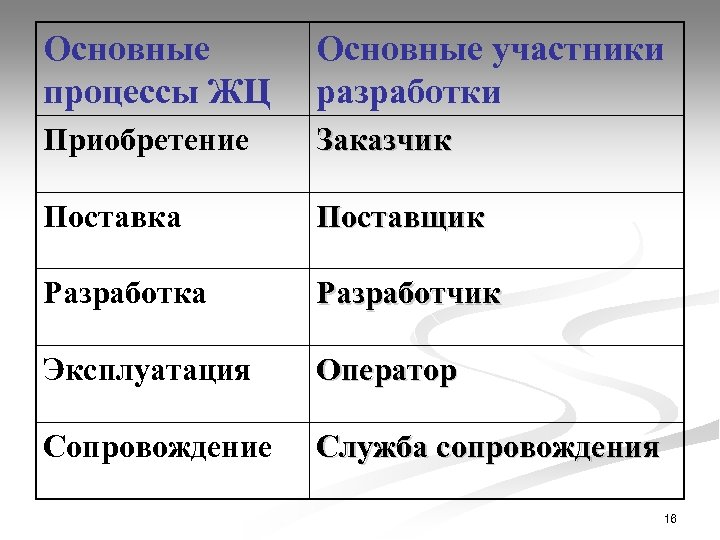 | Основные процессы ЖЦ | Основные участники разработки |
|---|---|
| Приобретение | Заказчик |
| Поставка | Поставщик |
| Разработка | Разработчик |
| Эксплуатация | Оператор |
| Сопровождение | Служба сопровождения |

16